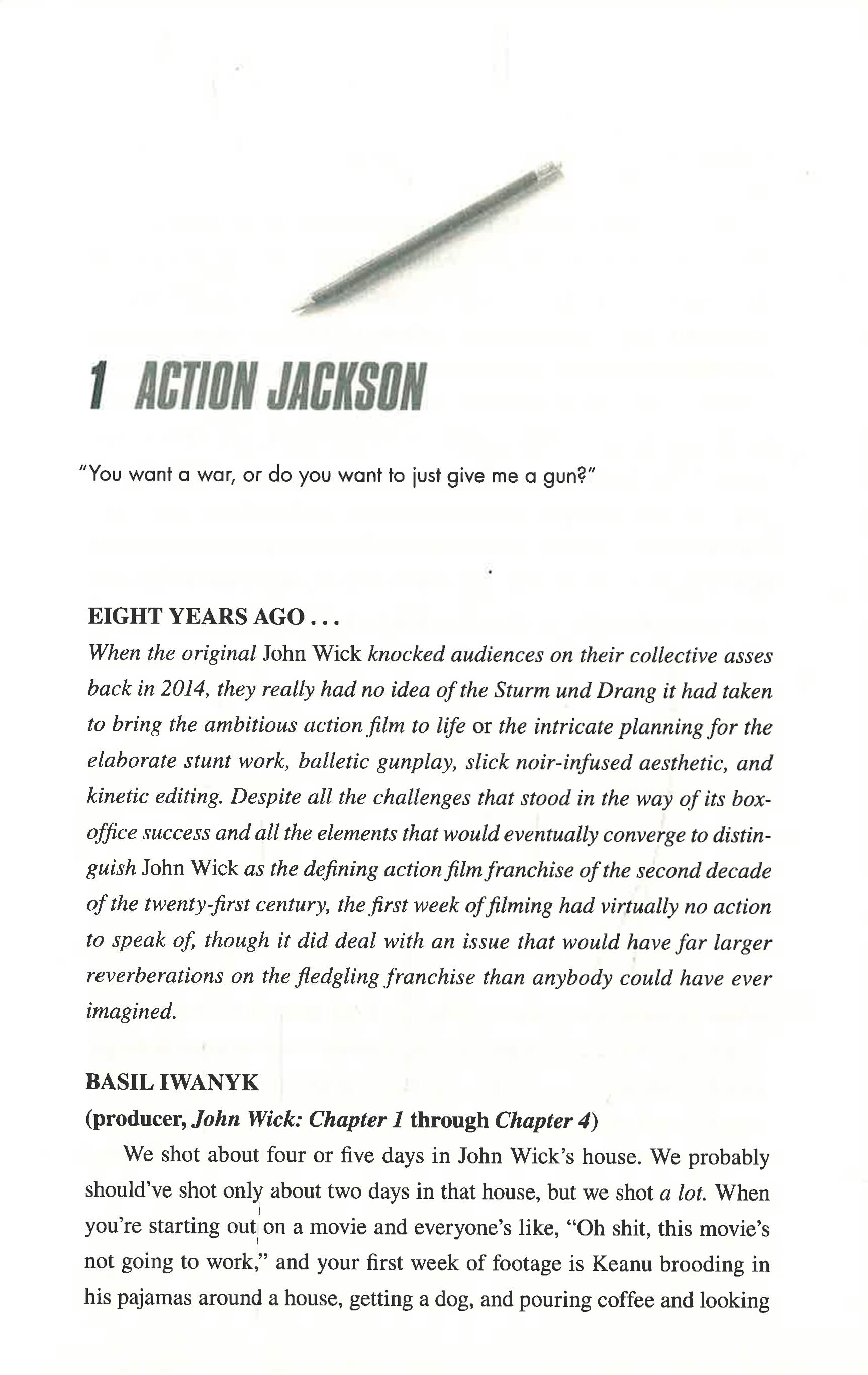 1 ACTION JACKSON

"You want a war, or do you want to just give me a gun?"

EIGHT YEARS AGO . . .

When the original John Wick knocked audiences on their collective asses back in 2014, they really had no idea of the Sturm und Drang it had taken to bring the ambitious action film to life or the intricate planning for the elaborate stunt work, balletic gunplay, slick noir-infused aesthetic, and kinetic editing. Despite all the challenges that stood in the way of its box-office success and all the elements that would eventually converge to distinguish John Wick as the defining action film franchise of the second decade of the twenty-first century, the first week of filming had virtually no action to speak of, though it did deal with an issue that would have far larger reverberations on the fledgling franchise than anybody could have ever imagined.

BASIL IWANYK
(producer, John Wick: Chapter 1 through Chapter 4)

We shot about four or five days in John Wick's house. We probably should've shot only about two days in that house, but we shot a lot. When you're starting out on a movie and everyone's like, "Oh shit, this movie's not going to work," and your first week of footage is Keanu brooding in his pajamas around a house, getting a dog, and pouring coffee and looking